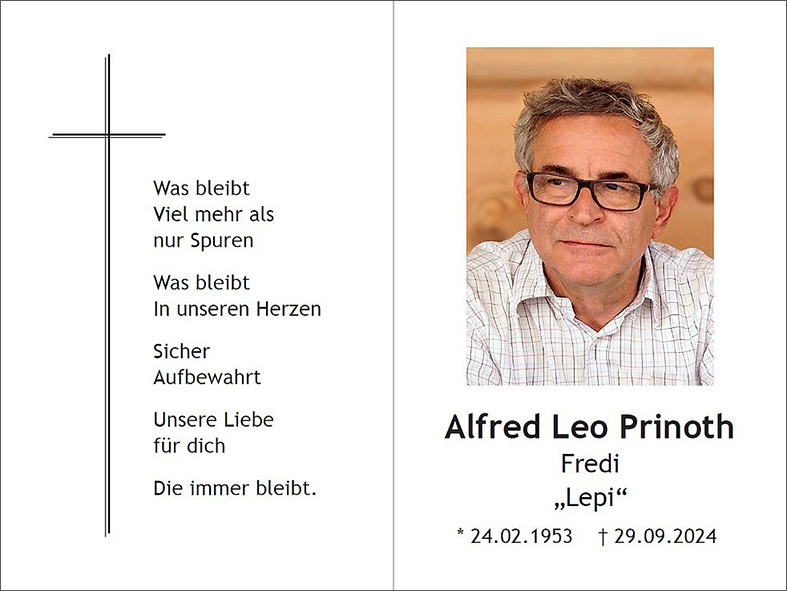 Was bleibt
Viel mehr als
nur Spuren

Was bleibt
In unseren Herzen

Sicher
Aufbewahrt

Unsere Liebe
für dich

Die immer bleibt.

Alfred Leo Prinoth
Fredi
„Lepi“
* 24.02.1953 † 29.09.2024